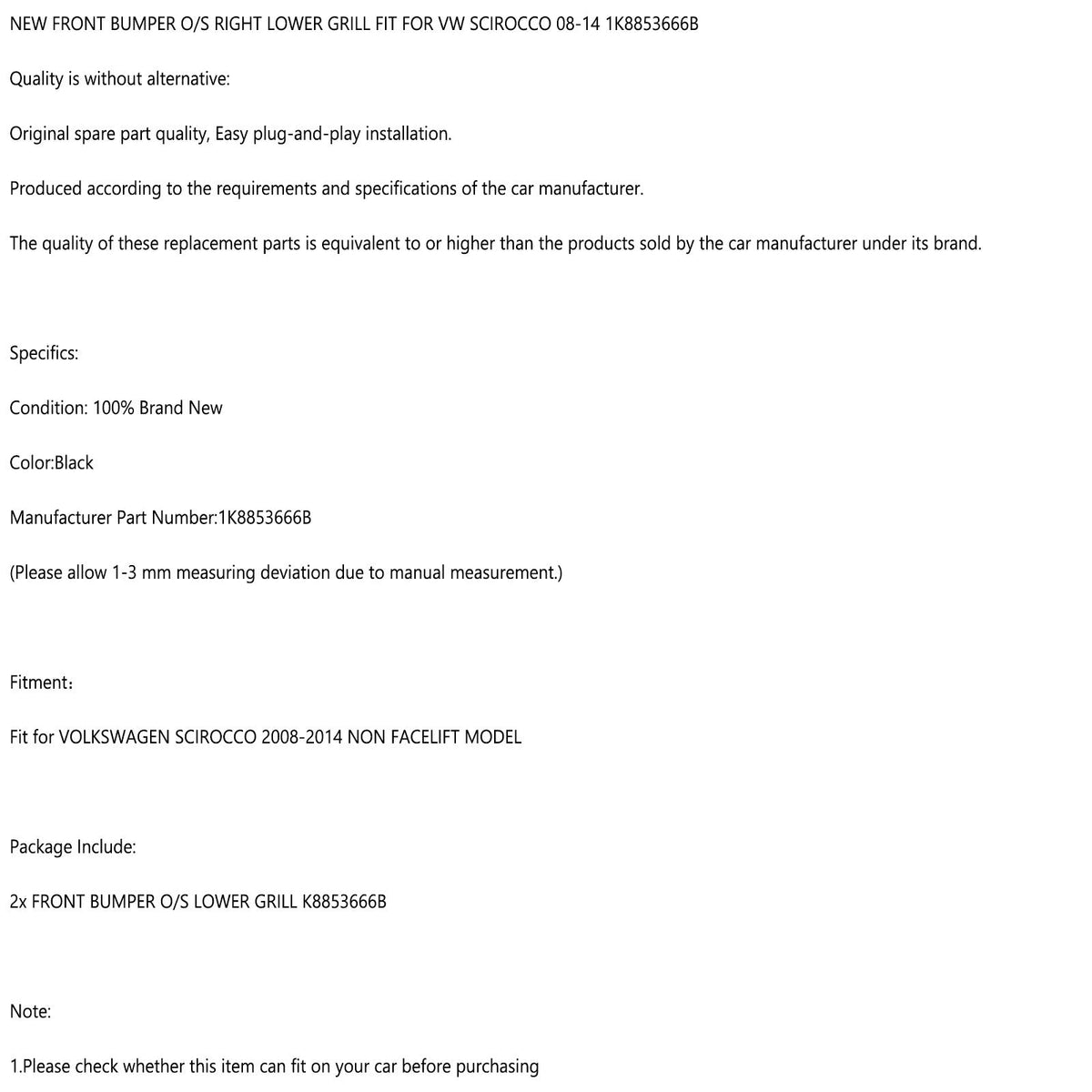 NEW FRONT BUMPER O/S RIGHT LOWER GRILL FIT FOR VW SCIROCCO 08-14 1K8853666B

Quality is without alternative:

Original spare part quality, Easy plug-and-play installation.

Produced according to the requirements and specifications of the car manufacturer.

The quality of these replacement parts is equivalent to or higher than the products sold by the car manufacturer under its brand.

Specifics:

Condition: 100% Brand New

Color:Black

Manufacturer Part Number:1K8853666B

(Please allow 1-3 mm measuring deviation due to manual measurement.)

Fitment：

Fit for VOLKSWAGEN SCIROCCO 2008-2014 NON FACELIFT MODEL

Package Include:

2x FRONT BUMPER O/S LOWER GRILL K8853666B

Note:

1.Please check whether this item can fit on your car before purchasing